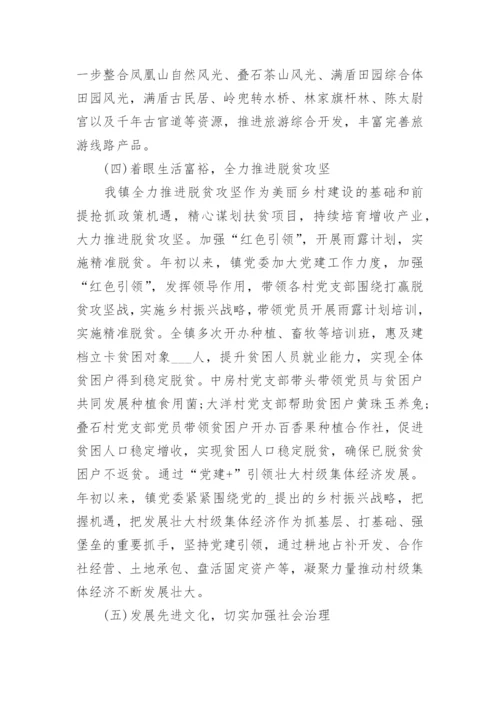 一步整合凤凰山自然风光、叠石茶山风光、满盾田园综合体田园风光，满盾古民居、岭兜转水桥、林家旗杆林、陈太尉宫以及千年古官道等资源，推进旅游综合开发，丰富完善旅游线路产品。

(四)着眼生活富裕，全力推进脱贫攻坚

我镇全力推进脱贫攻坚作为美丽乡村建设的基础和前提抢抓政策机遇，精心谋划扶贫项目，持续培育增收产业，大力推进脱贫攻坚。加强“红色引领”，开展雨露计划，实施精准脱贫。年初以来，镇党委加大党建工作力度，加强“红色引领”，发挥领导作用，带领各村党支部围绕打赢脱贫攻坚战，实施乡村振兴战略，带领党员开展雨露计划培训，实施精准脱贫。全镇多次开办种植、畜牧等培训班，惠及建档立卡贫困对象___人，提升贫困人员就业能力，实现全体贫困户得到稳定脱贫。中房村党支部带头带领党员与贫困户共同发展种植食用菌；大洋村党支部帮助贫困户黄珠玉养兔；叠石村党支部党员带领贫困户开办百香果种植合作社，促进贫困人口稳定增收，实现贫困人口稳定脱贫，确保已脱贫贫困户不返贫。通过“党建+”引领壮大村级集体经济发展。年初以来，镇党委紧紧围绕党的_提出的乡村振兴战略，把握机遇，把发展壮大村级集体经济作为抓基层、打基础、强堡垒的重要抓手，坚持党建引领，通过耕地占补开发、合作社经营、土地承包、盘活固定资产等，凝聚力量推动村级集体经济不断发展壮大。

(五)发展先进文化，切实加强社会治理